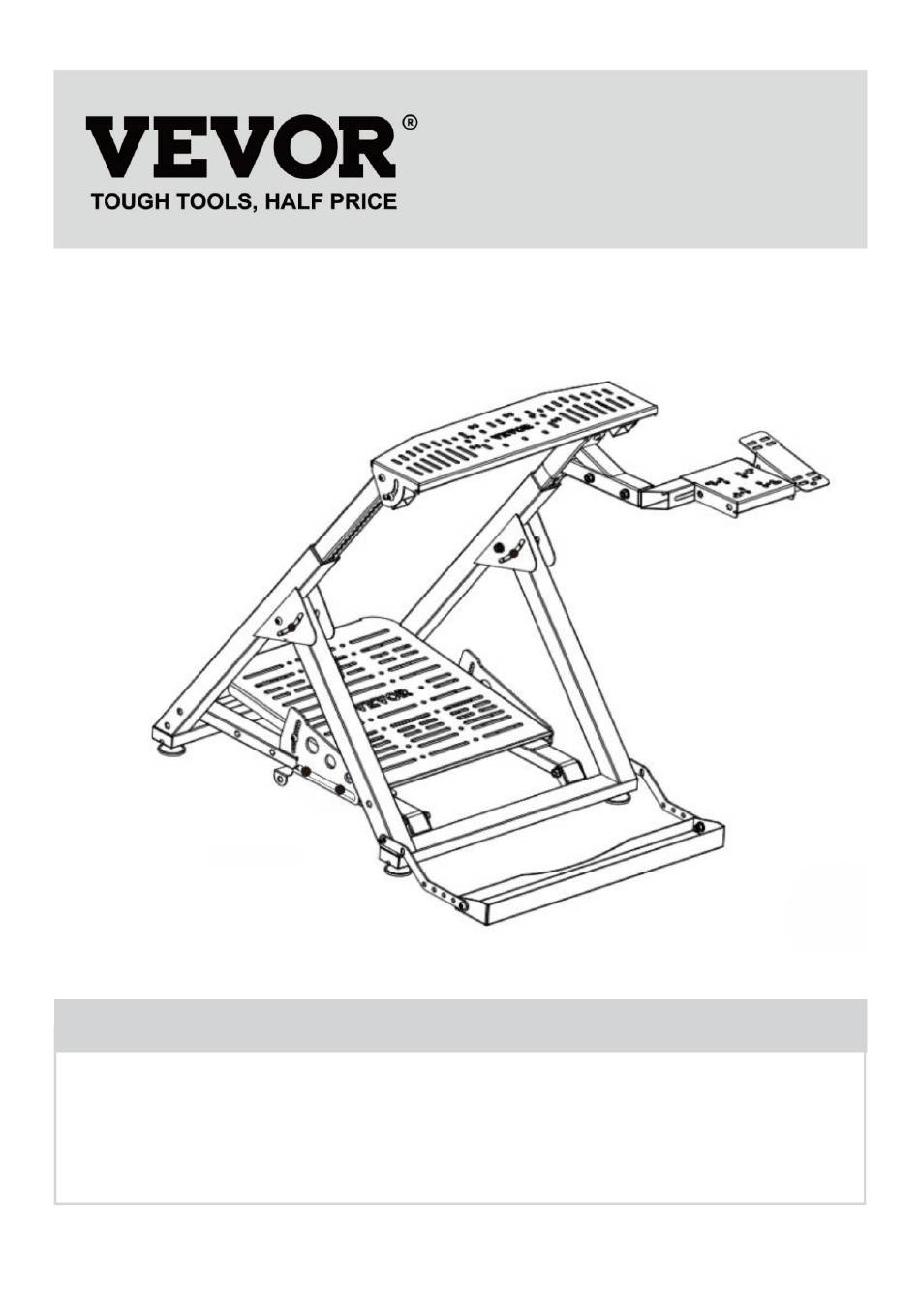 VEVOR®
TOUGH TOOLS, HALF PRICE

VEVOR

VEVOR